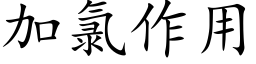 加氯作用